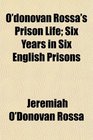 O'donovan Rossa's Prison Life; Six Years in Six English Prisons

Jeremiah O'Donovan Rossa